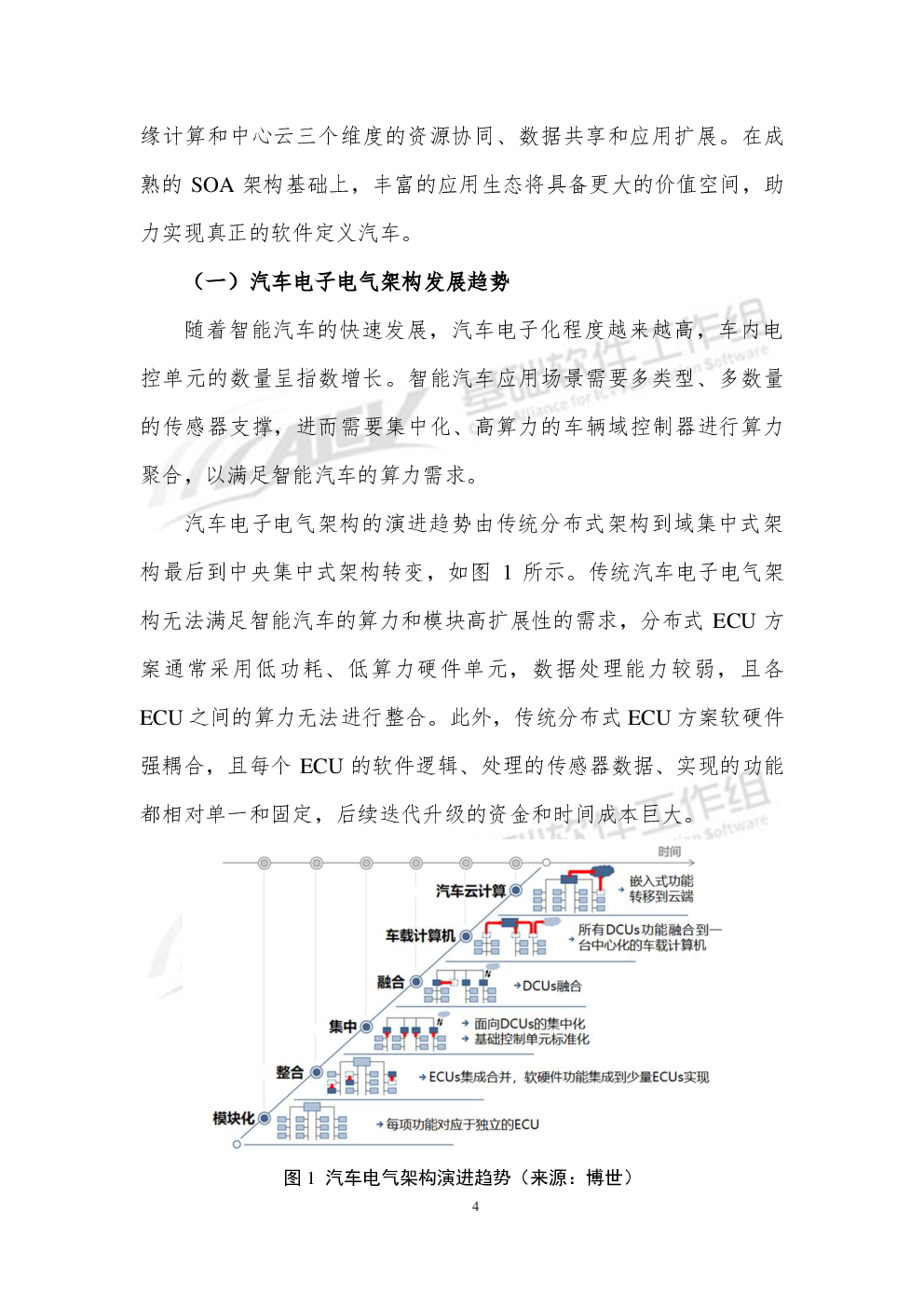 缘计算和中心云三个维度的资源协同、数据共享和应用扩展。在成熟的 SOA 架构基础上，丰富的应用生态将具备更大的价值空间，助力实现真正的软件定义汽车。

（一）汽车电子电气架构发展趋势

随着智能汽车的快速发展，汽车电子化程度越来越高，车内电控单元的数量呈指数增长。智能汽车应用场景需要多类型、多数量的传感器支撑，进而需要集中化、高算力的车辆域控制器进行算力聚合，以满足智能汽车的算力需求。

汽车电子电气架构的演进趋势由传统分布式架构到域集中式架构最后到中央集中式架构转变，如图 1 所示。传统汽车电子电气架构无法满足智能汽车的算力和模块高扩展性的需求，分布式 ECU 方案通常采用低功耗、低算力硬件单元，数据处理能力较弱，且各 ECU 之间的算力无法进行整合。此外，传统分布式 ECU 方案软硬件强耦合，且每个 ECU 的软件逻辑、处理的传感器数据、实现的功能都相对单一和固定，后续迭代升级的资金和时间成本巨大。

时间
汽车云计算
嵌入式功能转移到云端
车载计算机
所有DCUs功能融合到一台中心化的车载计算机
融合
DCUs融合
集中
面向DCUs的集中化
基础控制单元标准化
整合
ECUs集成合并，软硬件功能集成到少量ECUs实现
模块化
每项功能对应于独立的ECU

图 1 汽车电气架构演进趋势（来源：博世）

4